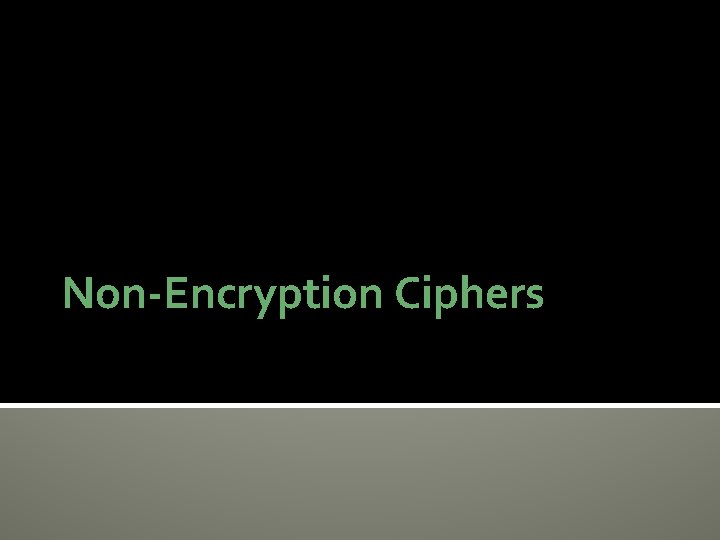 Non-Encryption Ciphers